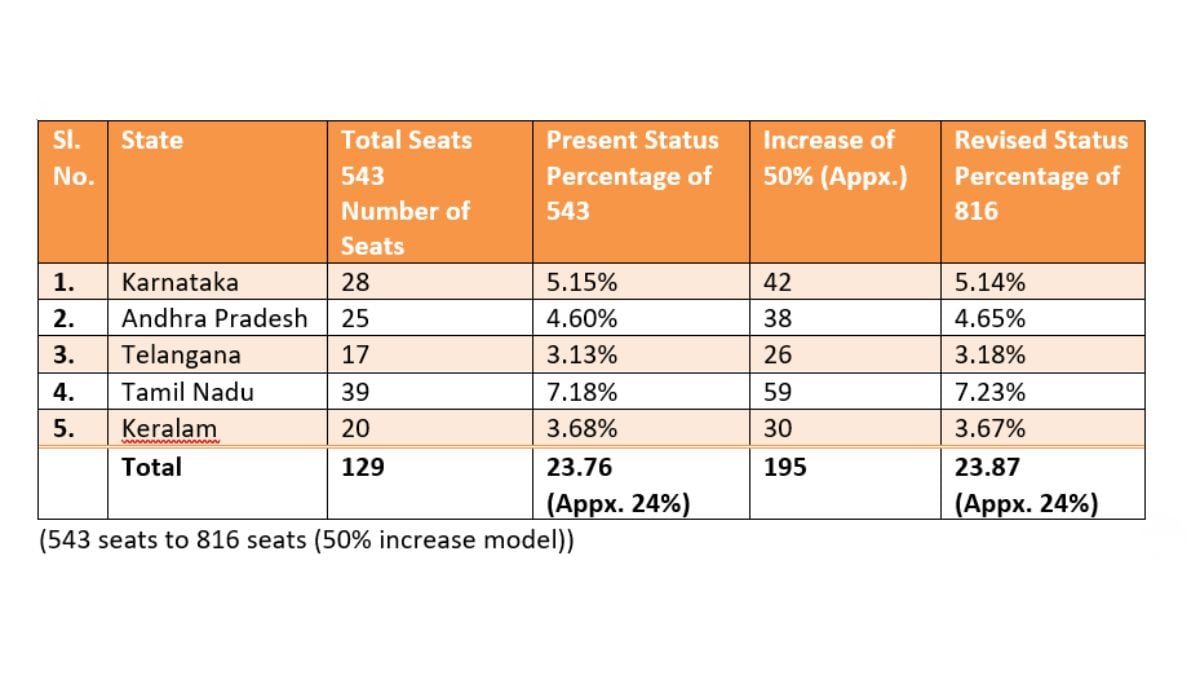 | Sl. No. | State | Total Seats 543 Number of Seats | Present Status Percentage of 543 | Increase of 50% (Appx.) | Revised Status Percentage of 816 |
|---|---|---|---|---|---|
| 1. | Karnataka | 28 | 5.15% | 42 | 5.14% |
| 2. | Andhra Pradesh | 25 | 4.60% | 38 | 4.65% |
| 3. | Telangana | 17 | 3.13% | 26 | 3.18% |
| 4. | Tamil Nadu | 39 | 7.18% | 59 | 7.23% |
| 5. | Keralam | 20 | 3.68% | 30 | 3.67% |
| | Total | 129 | 23.76 (Appx. 24%) | 195 | 23.87 (Appx. 24%) |

(543 seats to 816 seats (50% increase model))